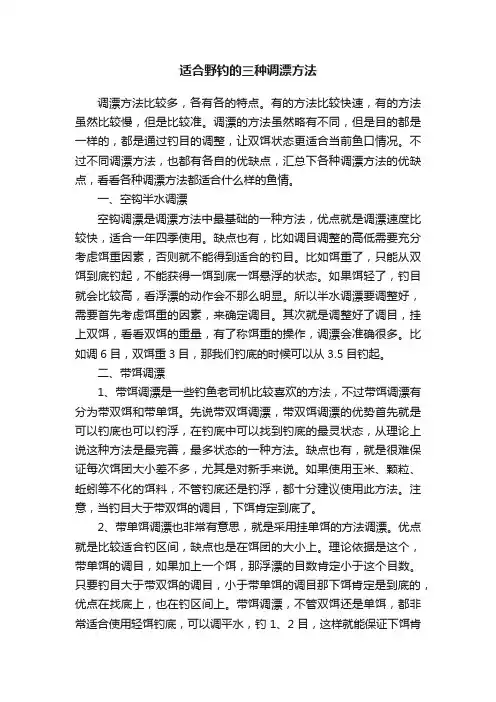 适合野钓的三种调漂方法

调漂方法比较多，各有各的特点。有的方法比较快速，有的方法虽然比较慢，但是比较准。调漂的方法虽然略有不同，但是目的都是一样的，都是通过钓目的调整，让双饵状态更适合当前鱼口情况。不过不同调漂方法，也都有各自的优缺点，汇总下各种调漂方法的优缺点，看看各种调漂方法都适合什么样的鱼情。

一、空钩半水调漂

空钩调漂是调漂方法中最基础的一种方法，优点就是调漂速度比较快，适合一年四季使用。缺点也有，比如调目调整的高低需要充分考虑饵重因素，否则就不能得到适合的钓目。比如饵重了，只能从双饵到底钓起，不能获得一饵到底一饵悬浮的状态。如果饵轻了，钓目就会比较高，看浮漂的动作会不那么明显。所以半水调漂要调整好，需要首先考虑饵重的因素，来确定调目。其次就是调整好了调目，挂上双饵，看看双饵的重量，有了称饵重的操作，调漂会准确很多。比如调 6 目，双饵重 3 目，那我们钓底的时候可以从 3.5 目钓起。

二、带饵调漂

1、带饵调漂是一些钓鱼老司机比较喜欢的方法，不过带饵调漂有分为带双饵和带单饵。先说带双饵调漂，带双饵调漂的优势首先就是可以钓底也可以钓浮，在钓底中可以找到钓底的最灵状态，从理论上说这种方法是最完善，最多状态的一种方法。缺点也有，就是很难保证每次饵团大小差不多，尤其是对新手来说。如果使用玉米、颗粒、蚯蚓等不化的饵料，不管钓底还是钓浮，都十分建议使用此方法。注意，当钓目大于带双饵的调目，下饵肯定到底了。

2、带单饵调漂也非常有意思，就是采用挂单饵的方法调漂。优点就是比较适合钓区间，缺点也是在饵团的大小上。理论依据是这个，带单饵的调目，如果加上一个饵，那浮漂的目数肯定小于这个目数。只要钓目大于带双饵的调目，小于带单饵的调目那下饵肯定是到底的，优点在找底上，也在钓区间上。带饵调漂，不管双饵还是单饵，都非常适合使用轻饵钓底，可以调平水，钓 1、2 目，这样就能保证下饵肯